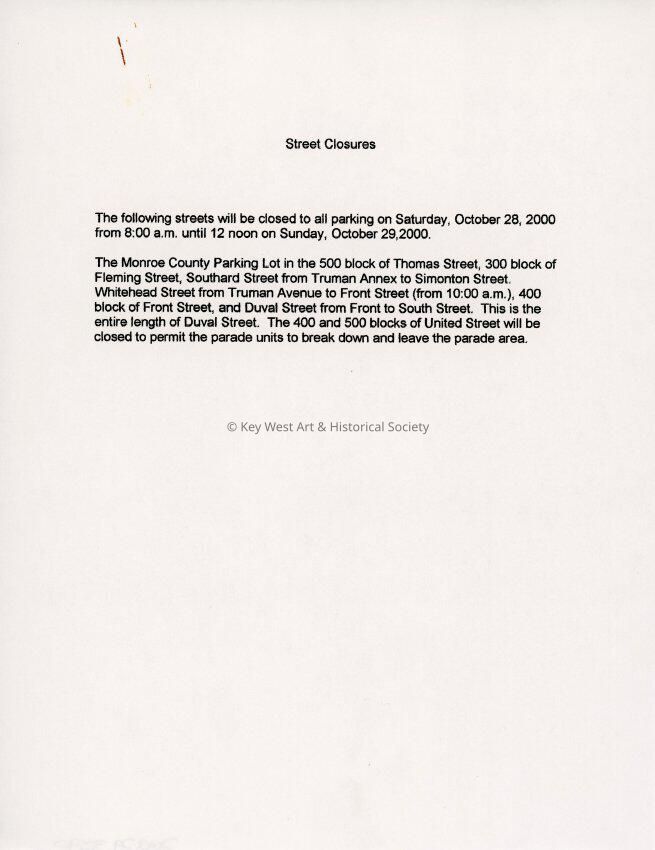 Street Closures

The following streets will be closed to all parking on Saturday, October 28, 2000 from 8:00 a.m. until 12 noon on Sunday, October 29,2000.

The Monroe County Parking Lot in the 500 block of Thomas Street, 300 block of Fleming Street, Southard Street from Truman Annex to Simonton Street. Whitehead Street from Truman Avenue to Front Street (from 10:00 a.m.), 400 block of Front Street, and Duval Street from Front to South Street. This is the entire length of Duval Street. The 400 and 500 blocks of United Street will be closed to permit the parade units to break down and leave the parade area.

© Key West Art & Historical Society